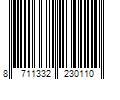 8 711332 230110